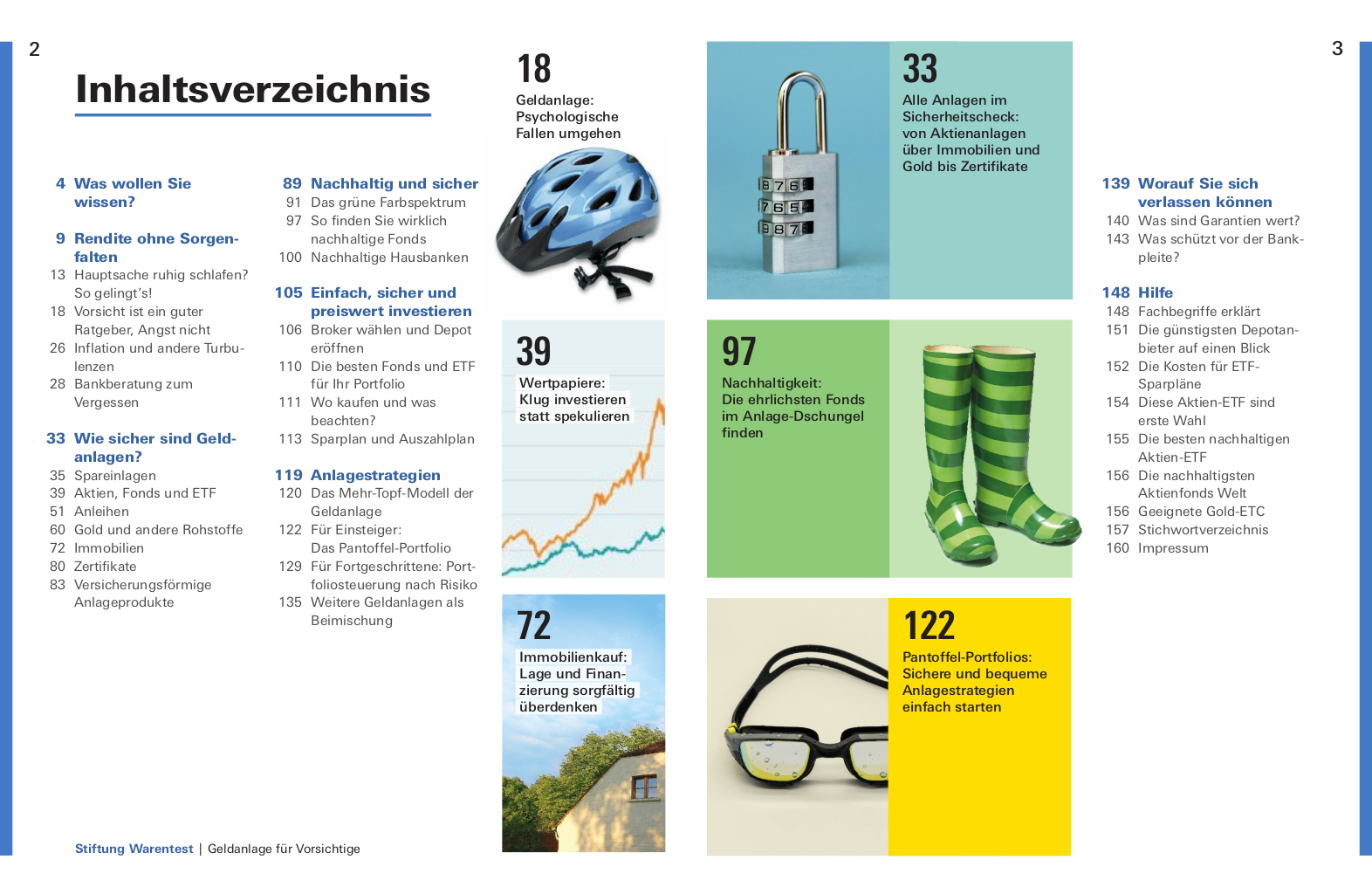 2

Inhaltsverzeichnis

4 Was wollen Sie wissen?

9 Rendite ohne Sorgenfalten
13 Hauptsache ruhig schlafen? So gelingt's!
18 Vorsicht ist ein guter Ratgeber, Angst nicht
26 Inflation und andere Turbulenzen
28 Bankberatung zum Vergessen

33 Wie sicher sind Geldanlagen?
35 Spareinlagen
39 Aktien, Fonds und ETF
51 Anleihen
60 Gold und andere Rohstoffe
72 Immobilien
80 Zertifikate
83 Versicherungsförmige Anlageprodukte

89 Nachhaltig und sicher
91 Das grüne Farbspektrum
97 So finden Sie wirklich nachhaltige Fonds
100 Nachhaltige Hausbanken

105 Einfach, sicher und preiswert investieren
106 Broker wählen und Depot eröffnen
110 Die besten Fonds und ETF für Ihr Portfolio
111 Wo kaufen und was beachten?
113 Sparplan und Auszahlplan

119 Anlagestrategien
120 Das Mehr-Topf-Modell der Geldanlage
122 Für Einsteiger: Das Pantoffel-Portfolio
129 Für Fortgeschrittene: Portfoliosteuerung nach Risiko
135 Weitere Geldanlagen als Beimischung

18
Geldanlage: Psychologische Fallen umgehen

39
Wertpapiere: Klug investieren statt spekulieren

72
Immobilienkauf: Lage und Finanzierung sorgfältig überdenken

33
Alle Anlagen im Sicherheitscheck: von Aktienanlagen über Immobilien und Gold bis Zertifikate

876
765
987

97
Nachhaltigkeit: Die ehrlichsten Fonds im Anlage-Dschungel finden

122
Pantoffel-Portfolios: Sichere und bequeme Anlagestrategien einfach starten

3

139 Worauf Sie sich verlassen können
140 Was sind Garantien wert?
143 Was schützt vor der Bankpleite?

148 Hilfe
148 Fachbegriffe erklärt
151 Die günstigsten Depotanbieter auf einen Blick
152 Die Kosten für ETF-Sparpläne
154 Diese Aktien-ETF sind erste Wahl
155 Die besten nachhaltigen Aktien-ETF
156 Die nachhaltigsten Aktienfonds Welt
156 Geeignete Gold-ETC
157 Stichwortverzeichnis
160 Impressum

Stiftung Warentest | Geldanlage für Vorsichtige